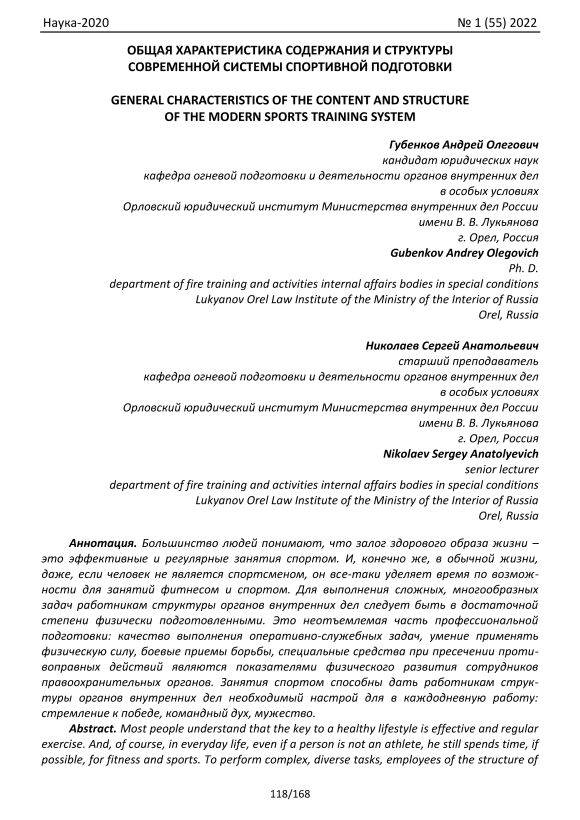 Наука-2020 № 1 (55) 2022

ОБЩАЯ ХАРАКТЕРИСТИКА СОДЕРЖАНИЯ И СТРУКТУРЫ СОВРЕМЕННОЙ СИСТЕМЫ СПОРТИВНОЙ ПОДГОТОВКИ

GENERAL CHARACTERISTICS OF THE CONTENT AND STRUCTURE OF THE MODERN SPORTS TRAINING SYSTEM

Губенков Андрей Олегович
кандидат юридических наук
кафедра огневой подготовки и деятельности органов внутренних дел в особых условиях
Орловский юридический институт Министерства внутренних дел России имени В. В. Лукьянова
г. Орел, Россия
Gubenkov Andrey Olegovich
Ph. D.
department of fire training and activities internal affairs bodies in special conditions
Lukyanov Orel Law Institute of the Ministry of the Interior of Russia
Orel, Russia

Николаев Сергей Анатольевич
старший преподаватель
кафедра огневой подготовки и деятельности органов внутренних дел в особых условиях
Орловский юридический институт Министерства внутренних дел России имени В. В. Лукьянова
г. Орел, Россия
Nikolaev Sergey Anatolyevich
senior lecturer
department of fire training and activities internal affairs bodies in special conditions
Lukyanov Orel Law Institute of the Ministry of the Interior of Russia
Orel, Russia

Аннотация. Большинство людей понимают, что залог здорового образа жизни – это эффективные и регулярные занятия спортом. И, конечно же, в обычной жизни, даже, если человек не является спортсменом, он все-таки уделяет время по возможности для занятий фитнесом и спортом. Для выполнения сложных, многообразных задач работникам структуры органов внутренних дел следует быть в достаточной степени физически подготовленными. Это неотъемлемая часть профессиональной подготовки: качество выполнения оперативно-служебных задач, умение применять физическую силу, боевые приемы борьбы, специальные средства при пресечении противоправных действий являются показателями физического развития сотрудников правоохранительных органов. Занятия спортом способны дать работникам структуры органов внутренних дел необходимый настрой для в каждодневную работу: стремление к победе, командный дух, мужество.

Abstract. Most people understand that the key to a healthy lifestyle is effective and regular exercise. And, of course, in everyday life, even if a person is not an athlete, he still spends time, if possible, for fitness and sports. To perform complex, diverse tasks, employees of the structure of

118/168